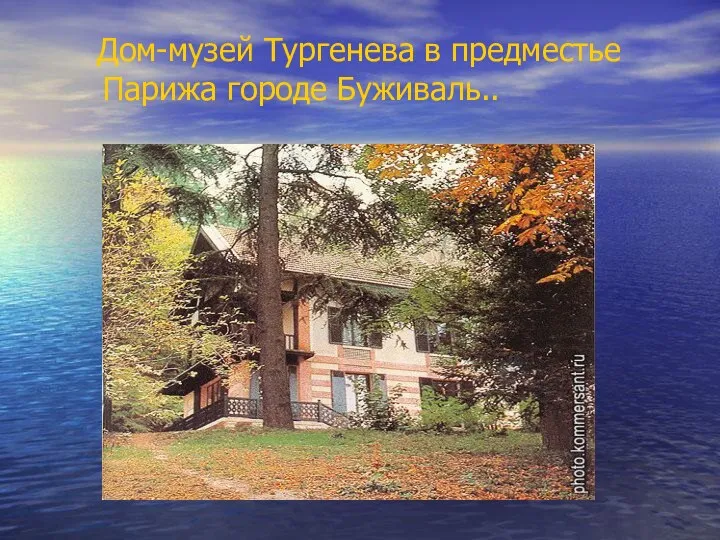 Дом-музей Тургенева в предместье Парижа городе Буживаль..

photo.kommersant.ru